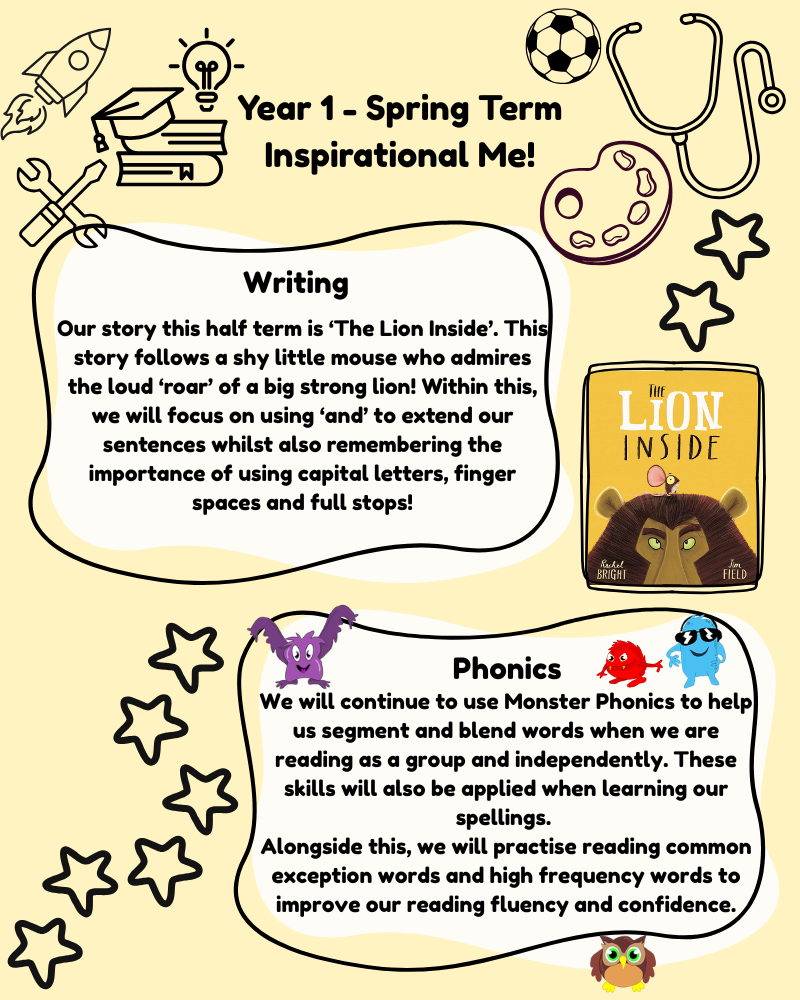 Year 1 - Spring Term
Inspirational Me!

Writing

Our story this half term is 'The Lion Inside'. This story follows a shy little mouse who admires the loud 'roar' of a big strong lion! Within this, we will focus on using 'and' to extend our sentences whilst also remembering the importance of using capital letters, finger spaces and full stops!

THE
LION
INSIDE
Rachel BRIGHT
Jim FIELD

Phonics

We will continue to use Monster Phonics to help us segment and blend words when we are reading as a group and independently. These skills will also be applied when learning our spellings.

Alongside this, we will practise reading common exception words and high frequency words to improve our reading fluency and confidence.